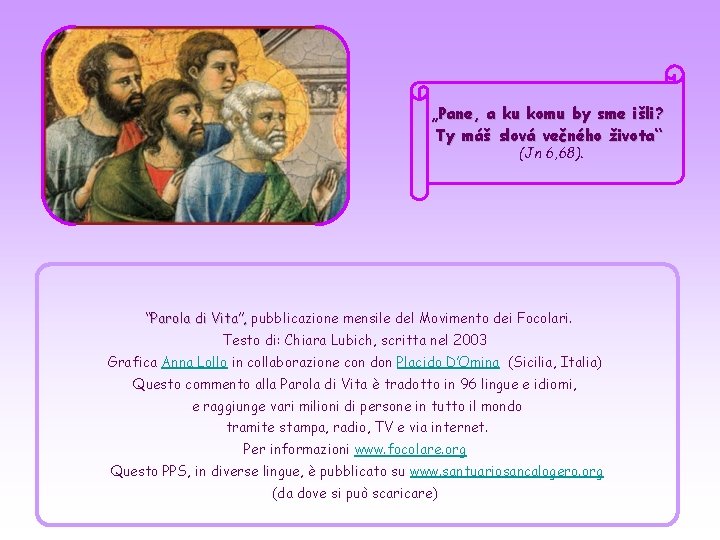 „Pane, a ku komu by sme išli? Ty máš slová večného života“ (Jn 6,68).

"Parola di Vita", pubblicazione mensile del Movimento dei Focolari.
Testo di: Chiara Lubich, scritta nel 2003
Grafica Anna Lollo in collaborazione con don Placido D'Omina (Sicilia, Italia)
Questo commento alla Parola di Vita è tradotto in 96 lingue e idiomi,
e raggiunge vari milioni di persone in tutto il mondo
tramite stampa, radio, TV e via internet.
Per informazioni www.focolare.org
Questo PPS, in diverse lingue, è pubblicato su www.santuariosancalogero.org
(da dove si può scaricare)